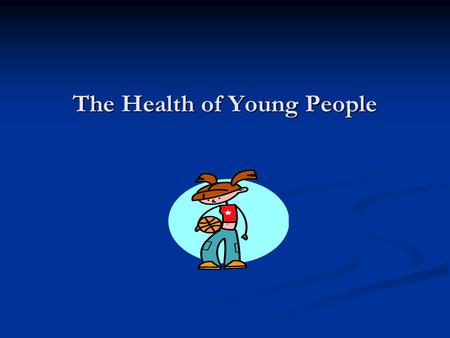 The Health of Young People